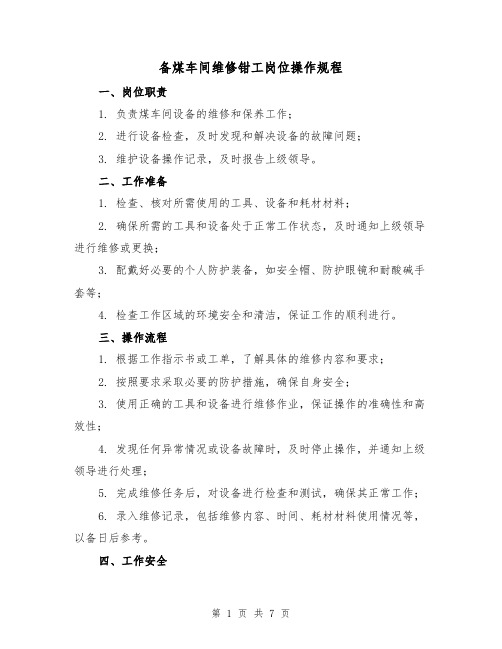 备煤车间维修钳工岗位操作规程

一、岗位职责

1. 负责煤车间设备的维修和保养工作；

2. 进行设备检查，及时发现和解决设备的故障问题；

3. 维护设备操作记录，及时报告上级领导。

二、工作准备

1. 检查、核对所需使用的工具、设备和耗材材料；

2. 确保所需的工具和设备处于正常工作状态，及时通知上级领导进行维修或更换；

3. 配戴好必要的个人防护装备，如安全帽、防护眼镜和耐酸碱手套等；

4. 检查工作区域的环境安全和清洁，保证工作的顺利进行。

三、操作流程

1. 根据工作指示书或工单，了解具体的维修内容和要求；

2. 按照要求采取必要的防护措施，确保自身安全；

3. 使用正确的工具和设备进行维修作业，保证操作的准确性和高效性；

4. 发现任何异常情况或设备故障时，及时停止操作，并通知上级领导进行处理；

5. 完成维修任务后，对设备进行检查和测试，确保其正常工作；

6. 录入维修记录，包括维修内容、时间、耗材材料使用情况等，以备日后参考。

四、工作安全

第 1 页 共 7 页